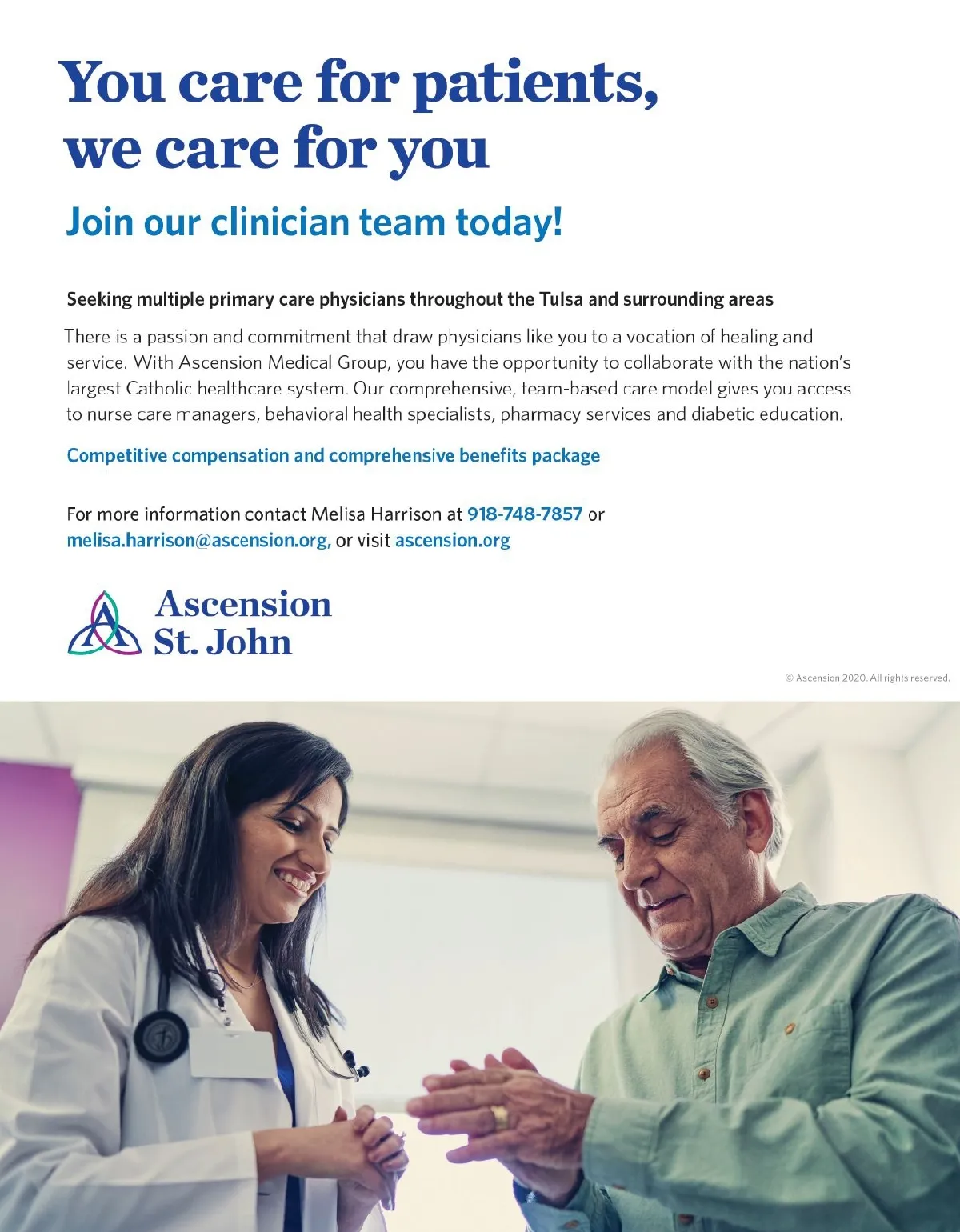 You care for patients, we care for you

Join our clinician team today!

Seeking multiple primary care physicians throughout the Tulsa and surrounding areas

There is a passion and commitment that draw physicians like you to a vocation of healing and service. With Ascension Medical Group, you have the opportunity to collaborate with the nation's largest Catholic healthcare system. Our comprehensive, team-based care model gives you access to nurse care managers, behavioral health specialists, pharmacy services and diabetic education.

Competitive compensation and comprehensive benefits package

For more information contact Melisa Harrison at 918-748-7857 or melisa.harrison@ascension.org, or visit ascension.org

Ascension St. John

© Ascension 2020. All rights reserved.